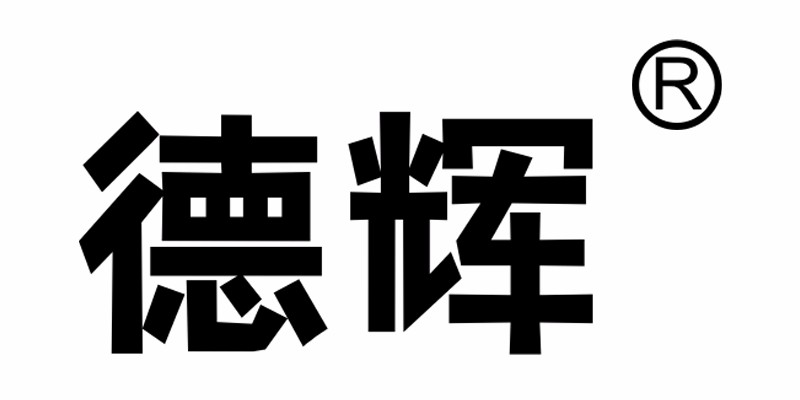 德辉®